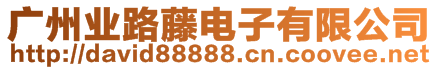 广州业路藤电子有限公司
http://david88888.cn.coovee.net